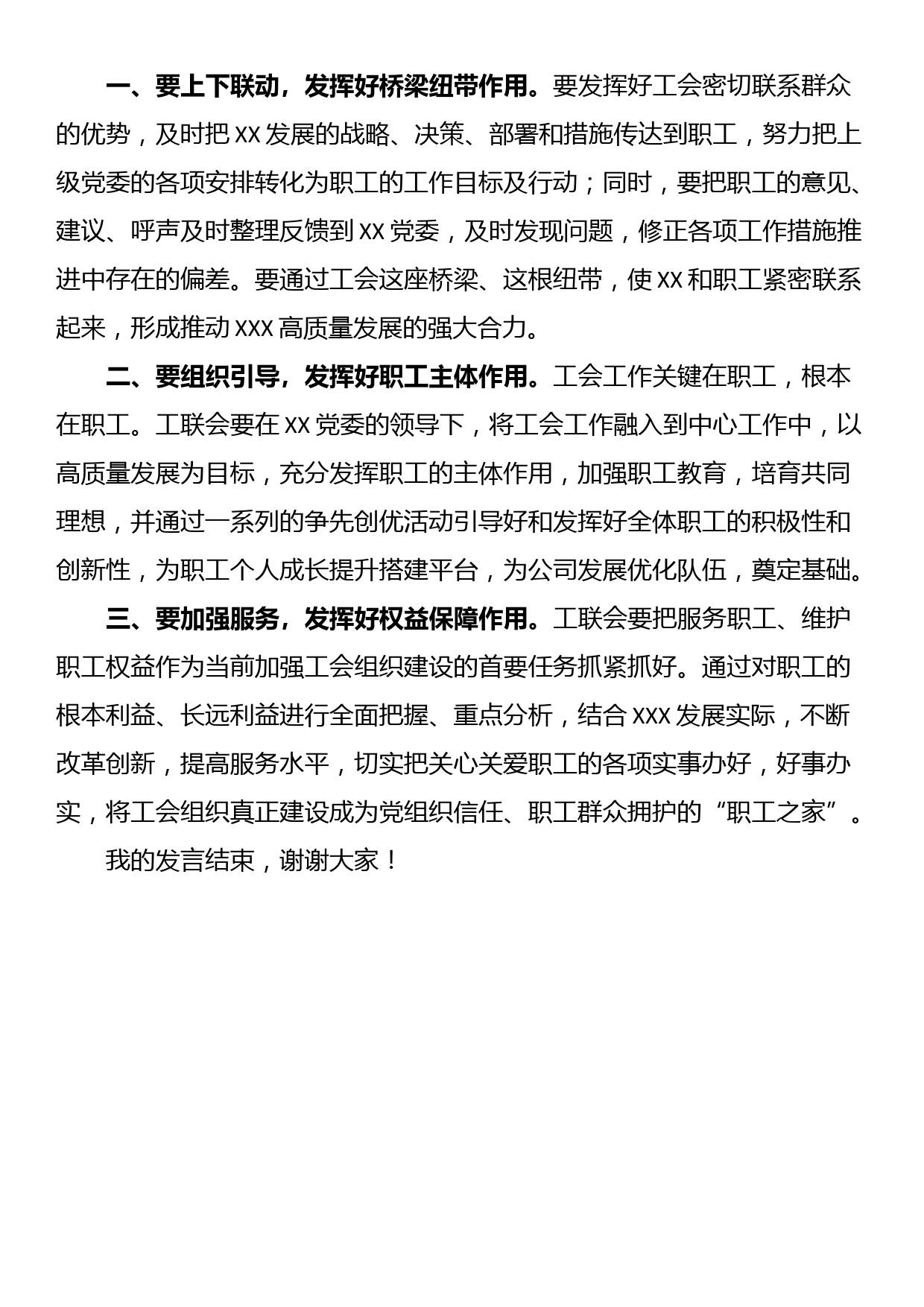 一、要上下联动，发挥好桥梁纽带作用。要发挥好工会密切联系群众的优势，及时把XX发展的战略、决策、部署和措施传达到职工，努力把上级党委的各项安排转化为职工的工作目标及行动；同时，要把职工的意见、建议、呼声及时整理反馈到XX党委，及时发现问题，修正各项工作措施推进中存在的偏差。要通过工会这座桥梁、这根纽带，使XX和职工紧密联系起来，形成推动XXX高质量发展的强大合力。

二、要组织引导，发挥好职工主体作用。工会工作关键在职工，根本在职工。工联会要在XX党委的领导下，将工会工作融入到中心工作中，以高质量发展为目标，充分发挥职工的主体作用，加强职工教育，培育共同理想，并通过一系列的争先创优活动引导好和发挥好全体职工的积极性和创新性，为职工个人成长提升搭建平台，为公司发展优化队伍，奠定基础。

三、要加强服务，发挥好权益保障作用。工联会要把服务职工、维护职工权益作为当前加强工会组织建设的首要任务抓紧抓好。通过对职工的根本利益、长远利益进行全面把握、重点分析，结合XXX发展实际，不断改革创新，提高服务水平，切实把关心关爱职工的各项实事办好，好事办实，将工会组织真正建设成为党组织信任、职工群众拥护的“职工之家”。

我的发言结束，谢谢大家！